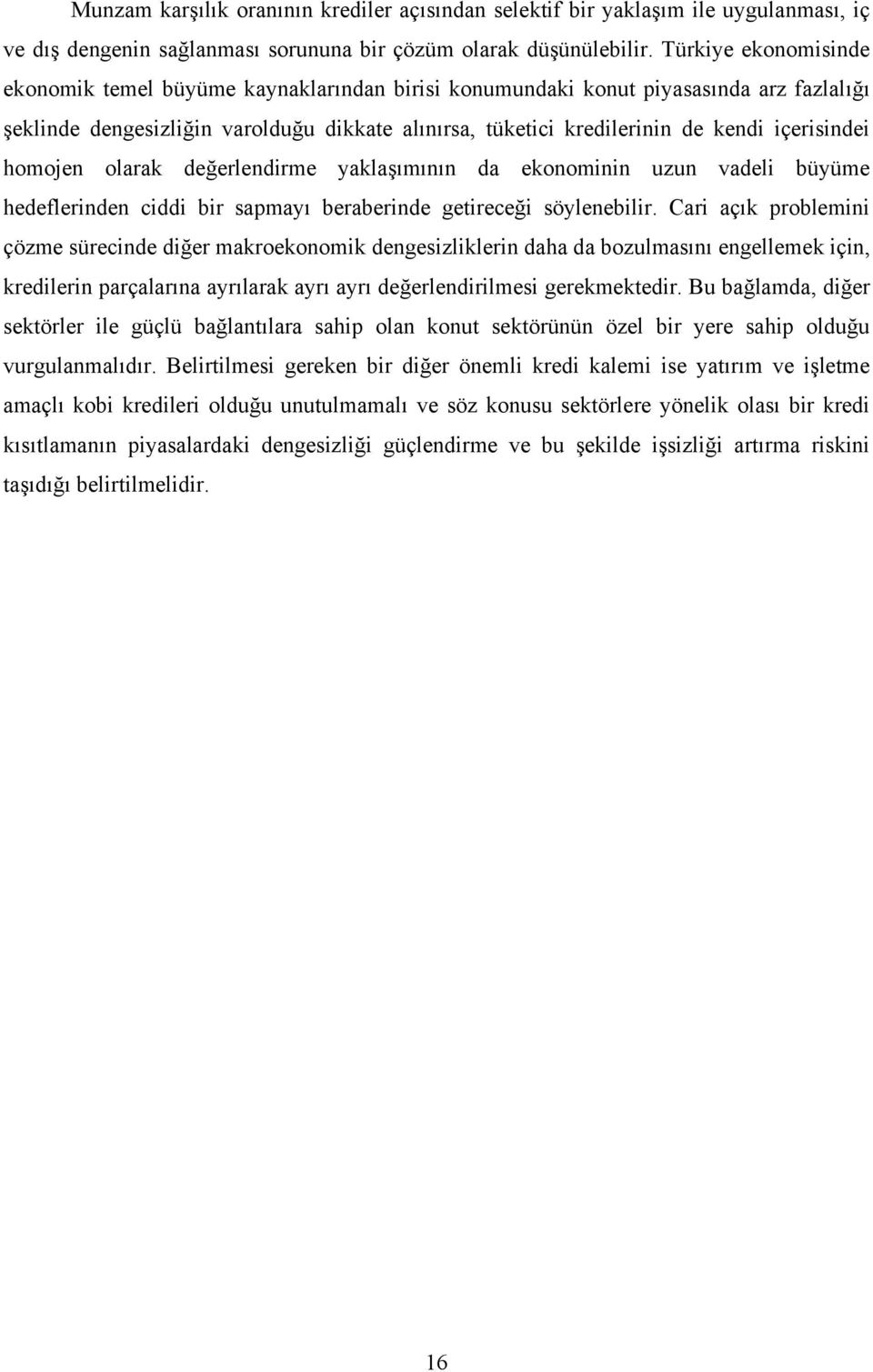 Munzam karşılık oranının krediler açısından selektif bir yaklaşım ile uygulanması, iç ve dış dengenin sağlanması sorununa bir çözüm olarak düşünülebilir. Türkiye ekonomisinde ekonomik temel büyüme kaynaklarından birisi konumundaki konut piyasasında arz fazlalığı şeklinde dengesizliğin varolduğu dikkate alınırsa, tüketici kredilerinin de kendi içerisindei homojen olarak değerlendirme yaklaşımının da ekonominin uzun vadeli büyüme hedeflerinden ciddi bir sapmayı beraberinde getireceği söylenebilir. Cari açık problemini çözme sürecinde diğer makroekonomik dengesizliklerin daha da bozulmasını engellemek için, kredilerin parçalarına ayrılarak ayrı ayrı değerlendirilmesi gerekmektedir. Bu bağlamda, diğer sektörler ile güçlü bağlantılara sahip olan konut sektörünün özel bir yere sahip olduğu vurgulanmalıdır. Belirtilmesi gereken bir diğer önemli kredi kalemi ise yatırım ve işletme amaçlı kobi kredileri olduğu unutulmamalı ve söz konusu sektörlere yönelik olası bir kredi kısıtlamanın piyasalardaki dengesizliği güçlendirme ve bu şekilde işsizliği artırma riskini taşıdığı belirtilmelidir.

16